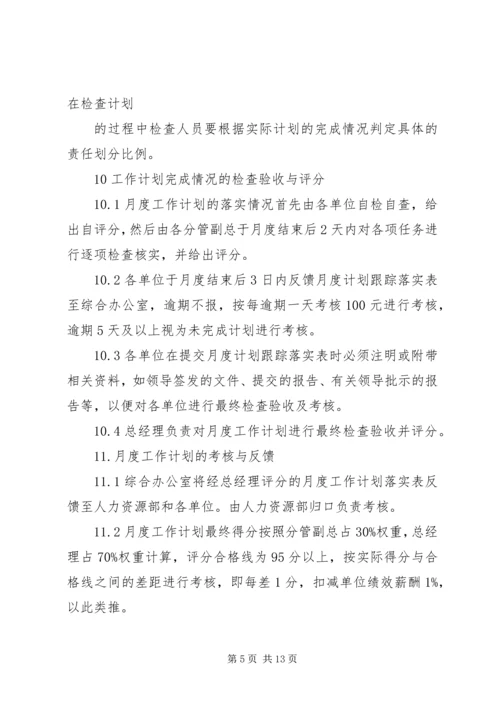 在检查计划

的过程中检查人员要根据实际计划的完成情况判定具体的责任划分比例。

10 工作计划完成情况的检查验收与评分

10.1 月度工作计划的落实情况首先由各单位自检自查，给出自评分，然后由各分管副总于月度结束后 2 天内对各项任务进行逐项检查核实，并给出评分。

10.2 各单位于月度结束后 3 日内反馈月度计划跟踪落实表至综合办公室，逾期不报，按每逾期一天考核 100 元进行考核，逾期 5 天及以上视为未完成计划进行考核。

10.3 各单位在提交月度计划跟踪落实表时必须注明或附带相关资料，如领导签发的文件、提交的报告、有关领导批示的报告等，以便对各单位进行最终检查验收及考核。

10.4 总经理负责对月度工作计划进行最终检查验收并评分。

11. 月度工作计划的考核与反馈

11.1 综合办公室将经总经理评分的月度工作计划落实表反馈至人力资源部和各单位。由人力资源部归口负责考核。

11.2 月度工作计划最终得分按照分管副总占 30%权重，总经理占 70%权重计算，评分合格线为 95 分以上，按实际得分与合格线之间的差距进行考核，即每差 1 分，扣减单位绩效薪酬 1%，以此类推。

第 5 页 共 13 页